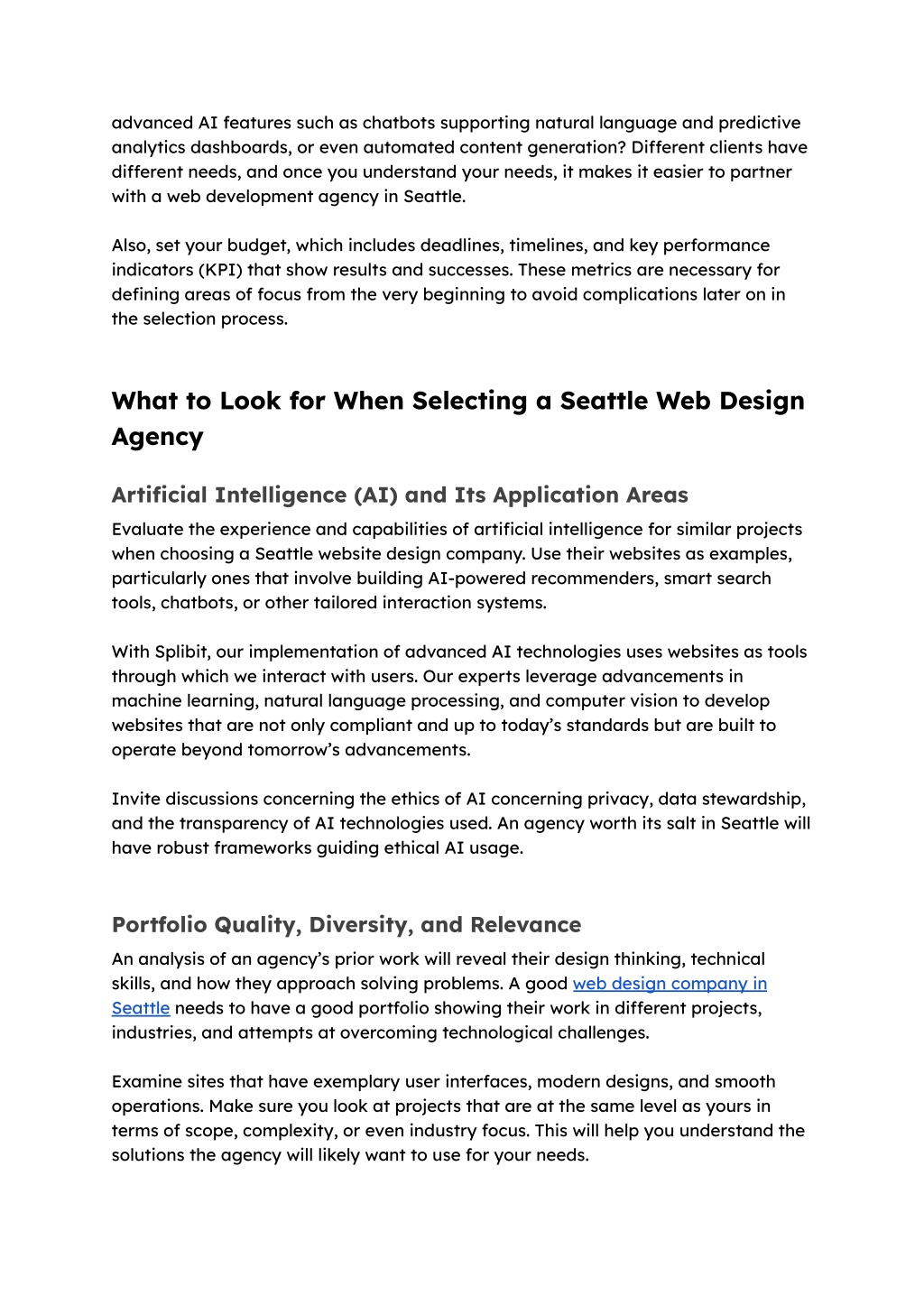 advanced AI features such as chatbots supporting natural language and predictive analytics dashboards, or even automated content generation? Different clients have different needs, and once you understand your needs, it makes it easier to partner with a web development agency in Seattle.

Also, set your budget, which includes deadlines, timelines, and key performance indicators (KPI) that show results and successes. These metrics are necessary for defining areas of focus from the very beginning to avoid complications later on in the selection process.

What to Look for When Selecting a Seattle Web Design Agency

Artificial Intelligence (AI) and Its Application Areas

Evaluate the experience and capabilities of artificial intelligence for similar projects when choosing a Seattle website design company. Use their websites as examples, particularly ones that involve building AI-powered recommenders, smart search tools, chatbots, or other tailored interaction systems.

With Splibit, our implementation of advanced AI technologies uses websites as tools through which we interact with users. Our experts leverage advancements in machine learning, natural language processing, and computer vision to develop websites that are not only compliant and up to today's standards but are built to operate beyond tomorrow's advancements.

Invite discussions concerning the ethics of AI concerning privacy, data stewardship, and the transparency of AI technologies used. An agency worth its salt in Seattle will have robust frameworks guiding ethical AI usage.

Portfolio Quality, Diversity, and Relevance

An analysis of an agency's prior work will reveal their design thinking, technical skills, and how they approach solving problems. A good web design company in Seattle needs to have a good portfolio showing their work in different projects, industries, and attempts at overcoming technological challenges.

Examine sites that have exemplary user interfaces, modern designs, and smooth operations. Make sure you look at projects that are at the same level as yours in terms of scope, complexity, or even industry focus. This will help you understand the solutions the agency will likely want to use for your needs.